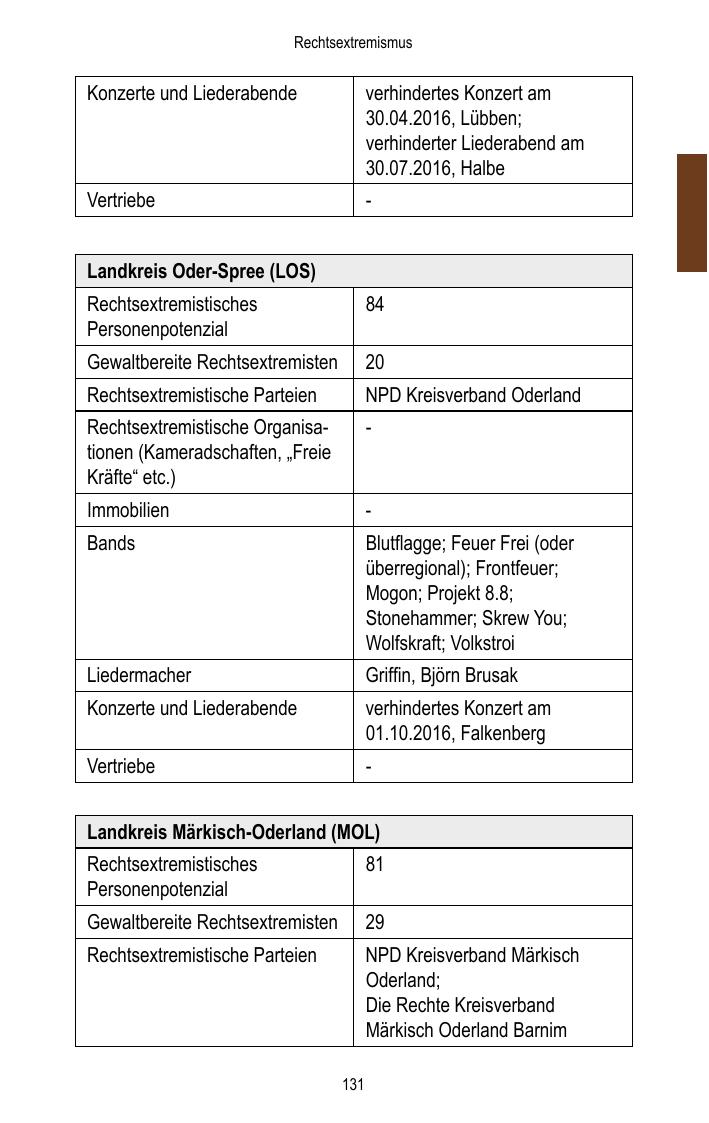 Rechtsextremismus

| Konzerte und Liederabende | verhindertes Konzert am 30.04.2016, Lübben; verhinderter Liederabend am 30.07.2016, Halbe |
|---|---|
| Vertriebe | - |

| Landkreis Oder-Spree (LOS) | |
|---|---|
| Rechtsextremistisches Personenpotenzial | 84 |
| Gewaltbereite Rechtsextremisten | 20 |
| Rechtsextremistische Parteien | NPD Kreisverband Oderland |
| Rechtsextremistische Organisationen (Kameradschaften, „Freie Kräfte“ etc.) | - |
| Immobilien | - |
| Bands | Blutflagge; Feuer Frei (oder überregional); Frontfeuer; Mogon; Projekt 8.8; Stonehammer; Skrew You; Wolfskraft; Volkstroi |
| Liedermacher | Griffin, Björn Brusak |
| Konzerte und Liederabende | verhindertes Konzert am 01.10.2016, Falkenberg |
| Vertriebe | - |

| Landkreis Märkisch-Oderland (MOL) | |
|---|---|
| Rechtsextremistisches Personenpotenzial | 81 |
| Gewaltbereite Rechtsextremisten | 29 |
| Rechtsextremistische Parteien | NPD Kreisverband Märkisch Oderland; Die Rechte Kreisverband Märkisch Oderland Barnim |

131